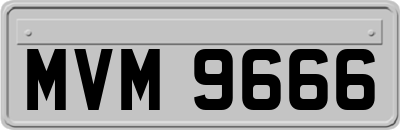 MVM 9666